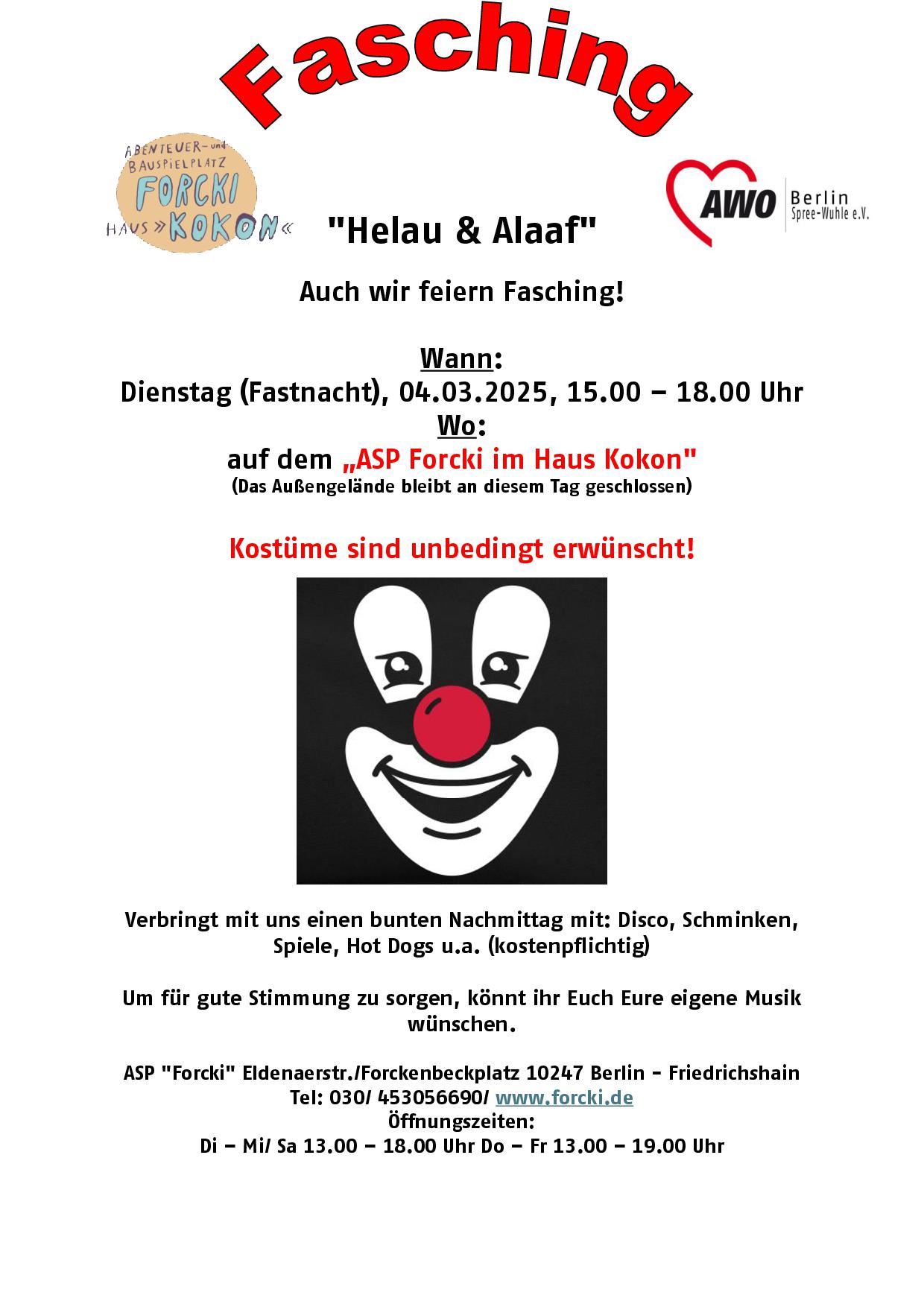 Fasching

ABENTEUER- und BAUSPIELPLATZ FORCKI HAUS »KOKON«

AWO Berlin Spree-Wuhle e.V.

"Helau & Alaaf"

Auch wir feiern Fasching!

Wann:
Dienstag (Fastnacht), 04.03.2025, 15.00 – 18.00 Uhr
Wo:
auf dem „ASP Forcki im Haus Kokon"
(Das Außengelände bleibt an diesem Tag geschlossen)

Kostüme sind unbedingt erwünscht!

Verbringt mit uns einen bunten Nachmittag mit: Disco, Schminken, Spiele, Hot Dogs u.a. (kostenpflichtig)

Um für gute Stimmung zu sorgen, könnt ihr Euch Eure eigene Musik wünschen.

ASP "Forcki" Eldenaerstr./Forckenbeckplatz 10247 Berlin - Friedrichshain
Tel: 030/ 453056690/ www.forcki.de
Öffnungszeiten:
Di – Mi/ Sa 13.00 – 18.00 Uhr Do – Fr 13.00 – 19.00 Uhr